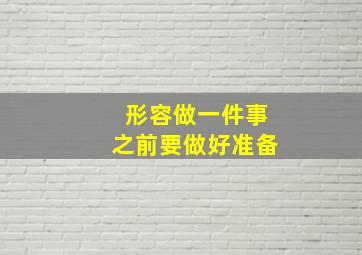 形容做一件事
之前要做好准备